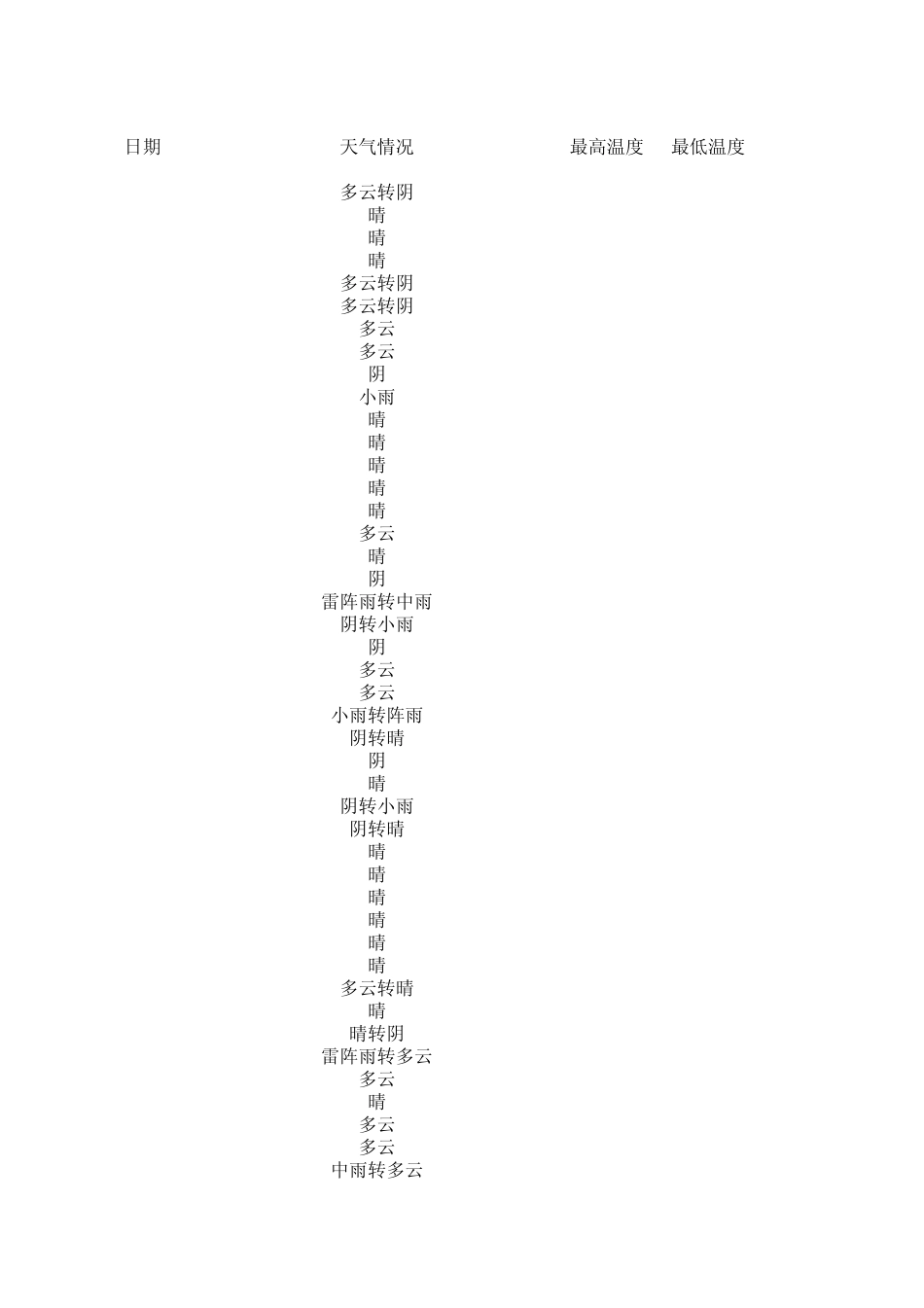 | 日期 | 天气情况 | 最高温度 | 最低温度 |
|---|---|---|---|
| | 多云转阴 | | |
| | 晴 | | |
| | 晴 | | |
| | 晴 | | |
| | 多云转阴 | | |
| | 多云转阴 | | |
| | 多云 | | |
| | 多云 | | |
| | 阴 | | |
| | 小雨 | | |
| | 晴 | | |
| | 晴 | | |
| | 晴 | | |
| | 晴 | | |
| | 晴 | | |
| | 多云 | | |
| | 晴 | | |
| | 阴 | | |
| | 雷阵雨转中雨 | | |
| | 阴转小雨 | | |
| | 阴 | | |
| | 多云 | | |
| | 多云 | | |
| | 小雨转阵雨 | | |
| | 阴转晴 | | |
| | 阴 | | |
| | 晴 | | |
| | 阴转小雨 | | |
| | 阴转晴 | | |
| | 晴 | | |
| | 晴 | | |
| | 晴 | | |
| | 晴 | | |
| | 晴 | | |
| | 晴 | | |
| | 多云转晴 | | |
| | 晴 | | |
| | 晴转阴 | | |
| | 雷阵雨转多云 | | |
| | 多云 | | |
| | 晴 | | |
| | 多云 | | |
| | 多云 | | |
| | 中雨转多云 | | |